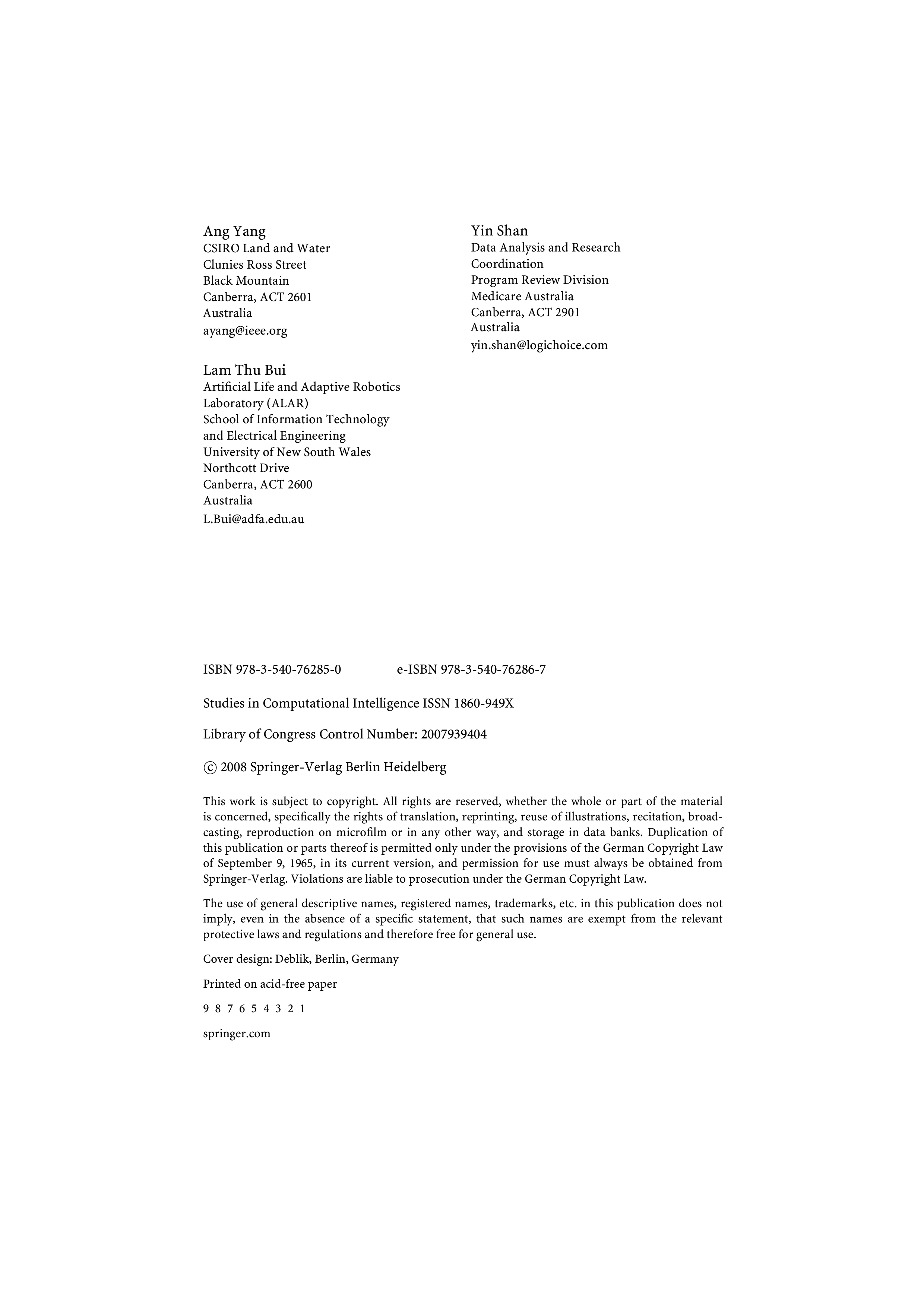 Ang Yang
CSIRO Land and Water
Clunies Ross Street
Black Mountain
Canberra, ACT 2601
Australia
ayang@ieee.org

Lam Thu Bui
Artificial Life and Adaptive Robotics
Laboratory (ALAR)
School of Information Technology
and Electrical Engineering
University of New South Wales
Northcott Drive
Canberra, ACT 2600
Australia
L.Bui@adfa.edu.au

Yin Shan
Data Analysis and Research
Coordination
Program Review Division
Medicare Australia
Canberra, ACT 2901
Australia
yin.shan@logichoice.com

ISBN 978-3-540-76285-0 e-ISBN 978-3-540-76286-7

Studies in Computational Intelligence ISSN 1860-949X

Library of Congress Control Number: 2007939404

© 2008 Springer-Verlag Berlin Heidelberg

This work is subject to copyright. All rights are reserved, whether the whole or part of the material is concerned, specifically the rights of translation, reprinting, reuse of illustrations, recitation, broadcasting, reproduction on microfilm or in any other way, and storage in data banks. Duplication of this publication or parts thereof is permitted only under the provisions of the German Copyright Law of September 9, 1965, in its current version, and permission for use must always be obtained from Springer-Verlag. Violations are liable to prosecution under the German Copyright Law.

The use of general descriptive names, registered names, trademarks, etc. in this publication does not imply, even in the absence of a specific statement, that such names are exempt from the relevant protective laws and regulations and therefore free for general use.

Cover design: Deblik, Berlin, Germany

Printed on acid-free paper

9 8 7 6 5 4 3 2 1

springer.com